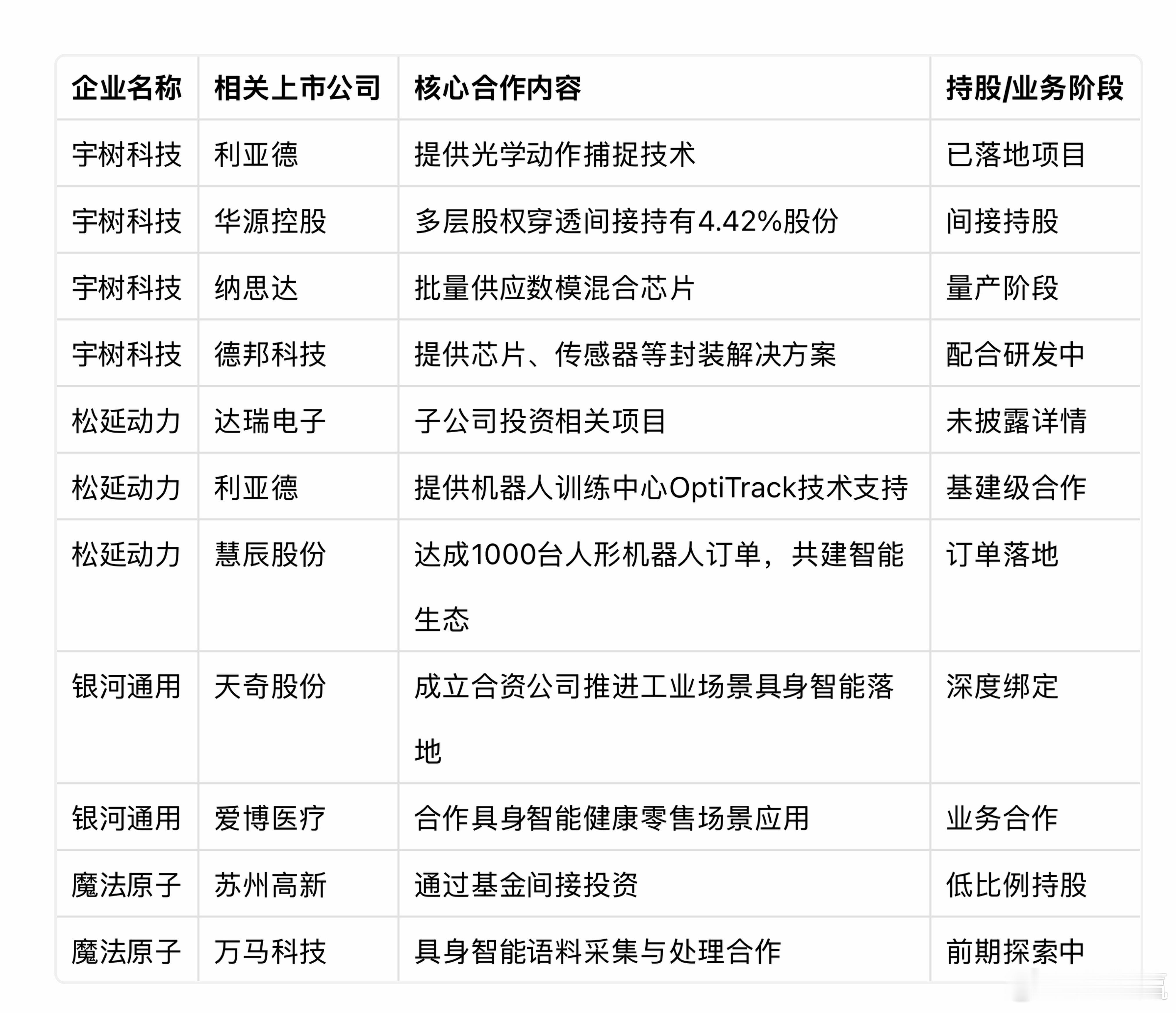 | 企业名称 | 相关上市公司 | 核心合作内容 | 持股/业务阶段 |
|---|---|---|---|
| 宇树科技 | 利亚德 | 提供光学动作捕捉技术 | 已落地项目 |
| 宇树科技 | 华源控股 | 多层股权穿透间接持有4.42%股份 | 间接持股 |
| 宇树科技 | 纳思达 | 批量供应数模混合芯片 | 量产阶段 |
| 宇树科技 | 德邦科技 | 提供芯片、传感器等封装解决方案 | 配合研发中 |
| 松延动力 | 达瑞电子 | 子公司投资相关项目 | 未披露详情 |
| 松延动力 | 利亚德 | 提供机器人训练中心OptiTrack技术支持 | 基建级合作 |
| 松延动力 | 慧辰股份 | 达成1000台人形机器人订单，共建智能生态 | 订单落地 |
| 银河通用 | 天奇股份 | 成立合资公司推进工业场景具身智能落地 | 深度绑定 |
| 银河通用 | 爱博医疗 | 合作具身智能健康零售场景应用 | 业务合作 |
| 魔法原子 | 苏州高新 | 通过基金间接投资 | 低比例持股 |
| 魔法原子 | 万马科技 | 具身智能语料采集与处理合作 | 前期探索中 |